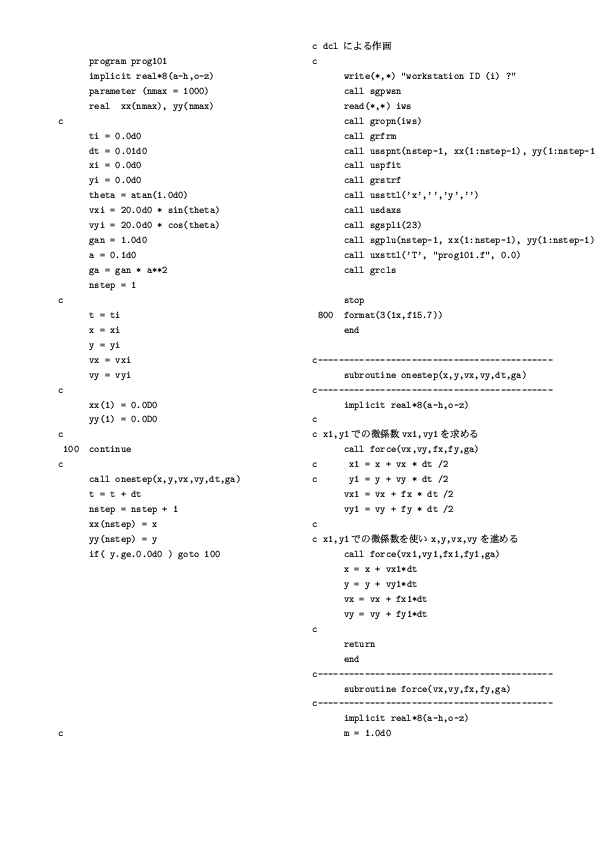 program prog101
implicit real*8(a-h,o-z)
parameter (nmax = 1000)
real xx(nmax), yy(nmax)
c
ti = 0.0d0
dt = 0.01d0
xi = 0.0d0
yi = 0.0d0
theta = atan(1.0d0)
vxi = 20.0d0 * sin(theta)
vyi = 20.0d0 * cos(theta)
gan = 1.0d0
a = 0.1d0
ga = gan * a**2
nstep = 1
c
t = ti
x = xi
y = yi
vx = vxi
vy = vyi
c
xx(1) = 0.0D0
yy(1) = 0.0D0
c
100 continue
c
call onestep(x,y,vx,vy,dt,ga)
t = t + dt
nstep = nstep + 1
xx(nstep) = x
yy(nstep) = y
if( y.ge.0.0d0 ) goto 100
c

c dcl による作画
c
write(*,*) "workstation ID (i) ?"
call sgpwsn
read(*,*) iws
call gropn(iws)
call grfrm
call usspnt(nstep-1, xx(1:nstep-1), yy(1:nstep-1
call uspfit
call grstrf
call ussttl('x','','y','')
call usdaxs
call sgspli(23)
call sgplu(nstep-1, xx(1:nstep-1), yy(1:nstep-1)
call uxsttl('T', "prog101.f", 0.0)
call grcls

stop
800 format(3(1x,f15.7))
end

c-------------------------------------------
subroutine onestep(x,y,vx,vy,dt,ga)
c-------------------------------------------
implicit real*8(a-h,o-z)
c
c x1,y1 での微係数 vx1,vy1 を求める
call force(vx,vy,fx,fy,ga)
c x1 = x + vx * dt /2
c y1 = y + vy * dt /2
vx1 = vx + fx * dt /2
vy1 = vy + fy * dt /2
c
c x1,y1 での微係数を使い x,y,vx,vy を進める
call force(vx1,vy1,fx1,fy1,ga)
x = x + vx1*dt
y = y + vy1*dt
vx = vx + fx1*dt
vy = vy + fy1*dt
c
return
end
c-------------------------------------------
subroutine force(vx,vy,fx,fy,ga)
c-------------------------------------------
implicit real*8(a-h,o-z)
m = 1.0d0